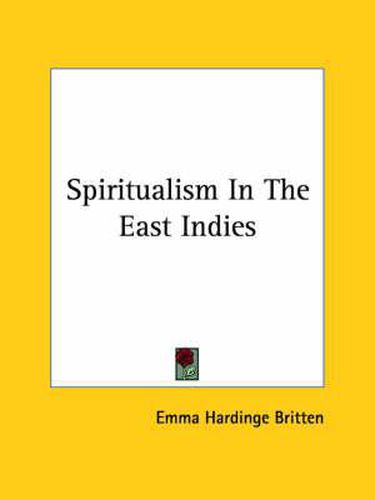 Spiritualism In The East Indies

Emma Hardinge Britten